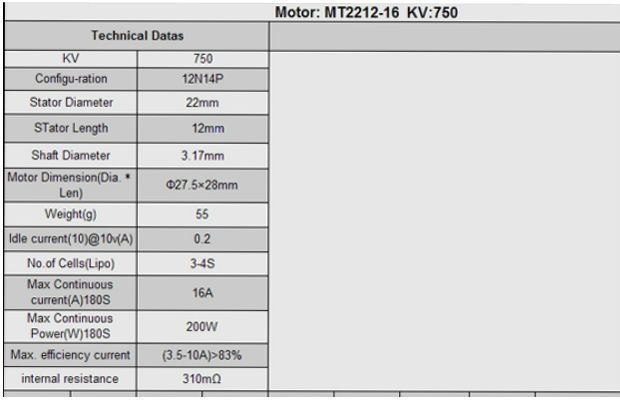 Motor: MT2212-16 KV:750

| Technical Datas | |
|---|---|
| KV | 750 |
| Configu-ration | 12N14P |
| Stator Diameter | 22mm |
| STator Length | 12mm |
| Shaft Diameter | 3.17mm |
| Motor Dimension(Dia. * Len) | Φ27.5×28mm |
| Weight(g) | 55 |
| Idle current(10)@10v(A) | 0.2 |
| No.of Cells(Lipo) | 3-4S |
| Max Continuous current(A)180S | 16A |
| Max Continuous Power(W)180S | 200W |
| Max. efficiency current | (3.5-10A)>83% |
| internal resistance | 310mΩ |